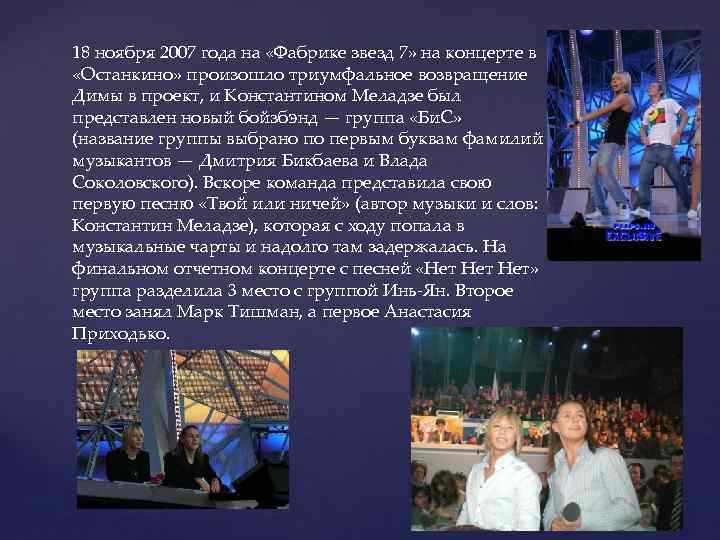 18 ноября 2007 года на «Фабрике звезд 7» на концерте в «Останкино» произошло триумфальное возвращение Димы в проект, и Константином Меладзе был представлен новый бойзбэнд — группа «БиС» (название группы выбрано по первым буквам фамилий музыкантов — Дмитрия Бикбаева и Влада Соколовского). Вскоре команда представила свою первую песню «Твой или ничей» (автор музыки и слов: Константин Меладзе), которая с ходу попала в музыкальные чарты и надолго там задержалась. На финальном отчетном концерте с песней «Нет Нет Нет» группа разделила 3 место с группой Инь-Ян. Второе место занял Марк Тишман, а первое Анастасия Приходько.

EXCLUSIVE